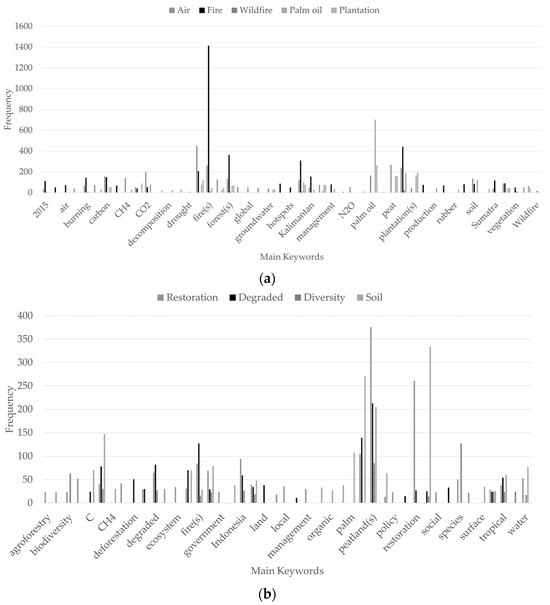 Air Fire Wildfire Palm oil Plantation

1600
1400
1200
1000
800
600
400
200
0

Frequency

2015 air burning carbon CH4 CO2 decomposition drought fire(s) forest(s) global groundwater hotspots Kalimantan management N2O palm oil peat plantation(s) production rubber soil Sumatra vegetation Wildfire

Main Keywords

(a)

Restoration Degraded Diversity Soil

400
350
300
250
200
150
100
50
0

Frequency

agroforestry biodiversity C CH4 deforestation degraded ecosystem fire(s) government Indonesia land local management organic palm peatland(s) policy restoration social species surface tropical water

Main Keywords

(b)